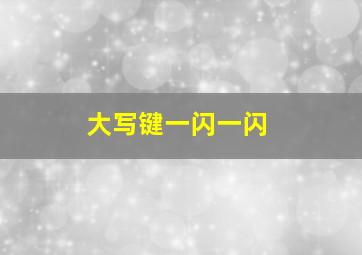 大写键一闪一闪